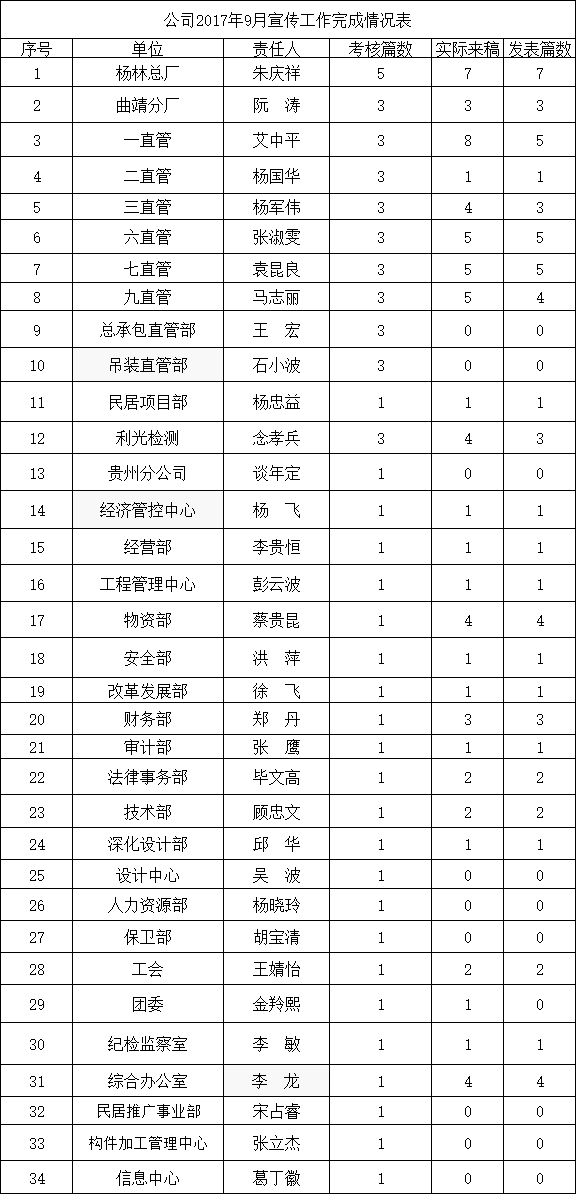 公司2017年9月宣传工作完成情况表

| 序号 | 单位 | 责任人 | 考核篇数 | 实际来稿 | 发表篇数 |
|---|---|---|---|---|---|
| 1 | 杨林总厂 | 朱庆祥 | 5 | 7 | 7 |
| 2 | 曲靖分厂 | 阮　涛 | 3 | 3 | 3 |
| 3 | 一直管 | 艾中平 | 3 | 8 | 5 |
| 4 | 二直管 | 杨国华 | 3 | 1 | 1 |
| 5 | 三直管 | 杨军伟 | 3 | 4 | 3 |
| 6 | 六直管 | 张淑雯 | 3 | 5 | 5 |
| 7 | 七直管 | 袁昆良 | 3 | 5 | 5 |
| 8 | 九直管 | 马志丽 | 3 | 5 | 4 |
| 9 | 总承包直管部 | 王　宏 | 3 | 0 | 0 |
| 10 | 吊装直管部 | 石小波 | 3 | 0 | 0 |
| 11 | 民居项目部 | 杨忠益 | 1 | 1 | 1 |
| 12 | 利光检测 | 念孝兵 | 3 | 4 | 3 |
| 13 | 贵州分公司 | 谈年定 | 1 | 0 | 0 |
| 14 | 经济管控中心 | 杨　飞 | 1 | 1 | 1 |
| 15 | 经营部 | 李贵恒 | 1 | 1 | 1 |
| 16 | 工程管理中心 | 彭云波 | 1 | 1 | 1 |
| 17 | 物资部 | 蔡贵昆 | 1 | 4 | 4 |
| 18 | 安全部 | 洪　萍 | 1 | 1 | 1 |
| 19 | 改革发展部 | 徐　飞 | 1 | 1 | 1 |
| 20 | 财务部 | 郑　丹 | 1 | 3 | 3 |
| 21 | 审计部 | 张　鹰 | 1 | 1 | 1 |
| 22 | 法律事务部 | 毕文高 | 1 | 2 | 2 |
| 23 | 技术部 | 顾忠文 | 1 | 2 | 2 |
| 24 | 深化设计部 | 邱　华 | 1 | 1 | 1 |
| 25 | 设计中心 | 吴　波 | 1 | 0 | 0 |
| 26 | 人力资源部 | 杨晓玲 | 1 | 0 | 0 |
| 27 | 保卫部 | 胡宝清 | 1 | 0 | 0 |
| 28 | 工会 | 王婧怡 | 1 | 2 | 2 |
| 29 | 团委 | 金羚熙 | 1 | 1 | 0 |
| 30 | 纪检监察室 | 李　敏 | 1 | 1 | 1 |
| 31 | 综合办公室 | 李　龙 | 1 | 4 | 4 |
| 32 | 民居推广事业部 | 宋占睿 | 1 | 0 | 0 |
| 33 | 构件加工管理中心 | 张立杰 | 1 | 0 | 0 |
| 34 | 信息中心 | 葛丁徽 | 1 | 0 | 0 |